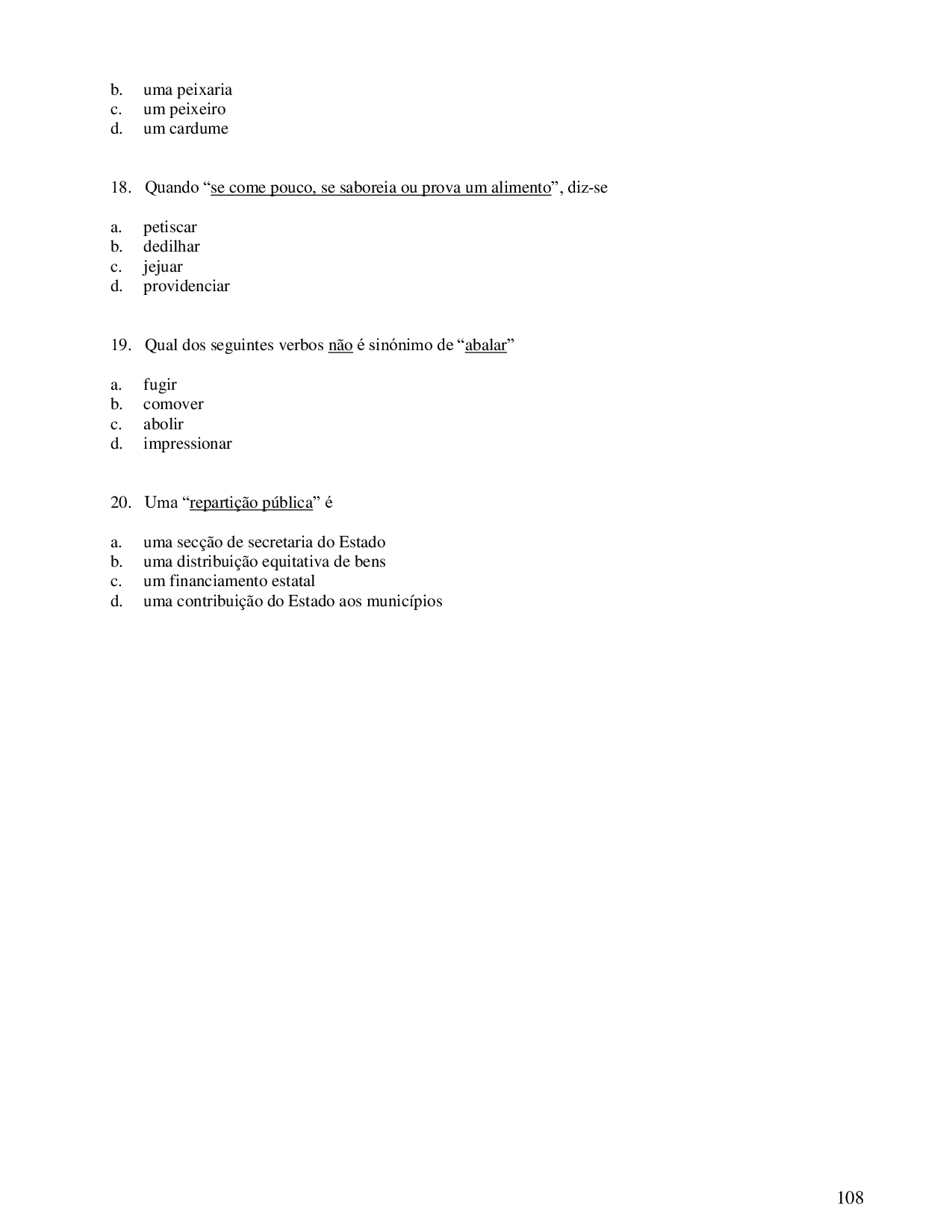 b. uma peixaria
c. um peixeiro
d. um cardume

18. Quando “se come pouco, se saboreia ou prova um alimento”, diz-se

a. petiscar
b. dedilhar
c. jejuar
d. providenciar

19. Qual dos seguintes verbos não é sinónimo de “abalar”

a. fugir
b. comover
c. abolir
d. impressionar

20. Uma “repartição pública” é

a. uma secção de secretaria do Estado
b. uma distribuição equitativa de bens
c. um financiamento estatal
d. uma contribuição do Estado aos municípios

108